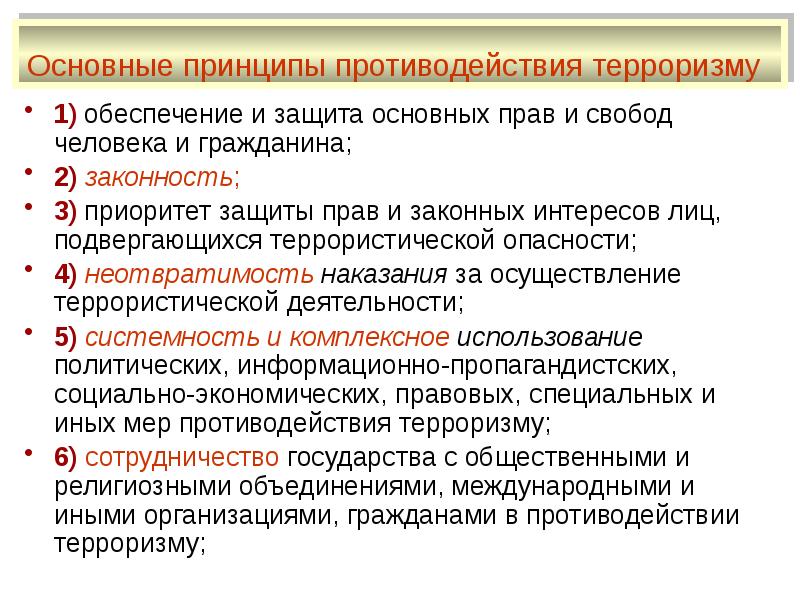 Основные принципы противодействия терроризму

• 1) обеспечение и защита основных прав и свобод человека и гражданина;
• 2) законность;
• 3) приоритет защиты прав и законных интересов лиц, подвергающихся террористической опасности;
• 4) неотвратимость наказания за осуществление террористической деятельности;
• 5) системность и комплексное использование политических, информационно-пропагандистских, социально-экономических, правовых, специальных и иных мер противодействия терроризму;
• 6) сотрудничество государства с общественными и религиозными объединениями, международными и иными организациями, гражданами в противодействии терроризму;